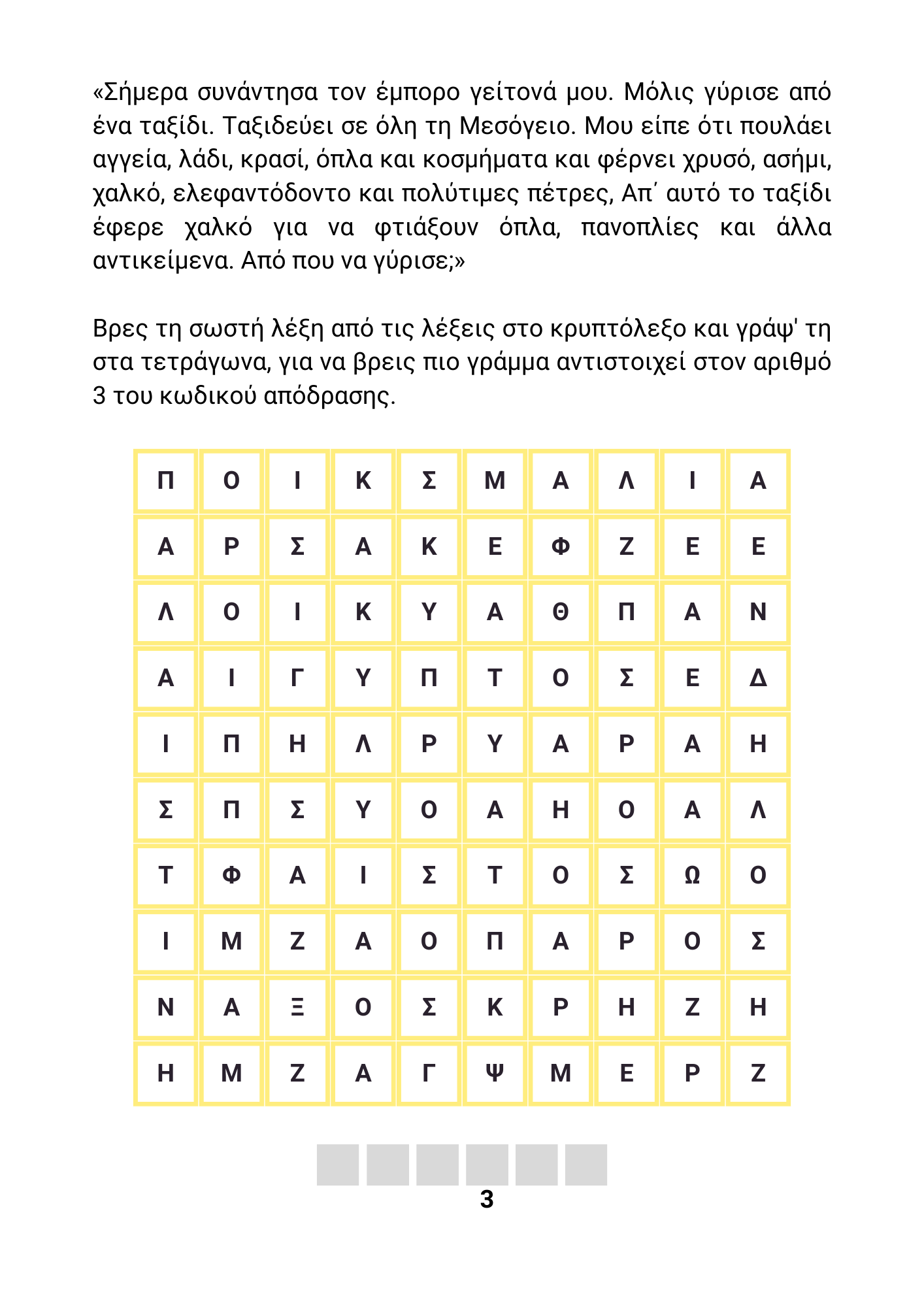 «Σήμερα συνάντησα τον έμπορο γείτονά μου. Μόλις γύρισε από ένα ταξίδι. Ταξιδεύει σε όλη τη Μεσόγειο. Μου είπε ότι πουλάει αγγεία, λάδι, κρασί, όπλα και κοσμήματα και φέρνει χρυσό, ασήμι, χαλκό, ελεφαντόδοντο και πολύτιμες πέτρες, Απ΄ αυτό το ταξίδι έφερε χαλκό για να φτιάξουν όπλα, πανοπλίες και άλλα αντικείμενα. Από που να γύρισε;»

Βρες τη σωστή λέξη από τις λέξεις στο κρυπτόλεξο και γράψ' τη στα τετράγωνα, για να βρεις πιο γράμμα αντιστοιχεί στον αριθμό 3 του κωδικού απόδρασης.

| Π | Ο | Ι | Κ | Σ | Μ | Α | Λ | Ι | Α |
|---|---|---|---|---|---|---|---|---|---|
| Α | Ρ | Σ | Α | Κ | Ε | Φ | Ζ | Ε | Ε |
| Λ | Ο | Ι | Κ | Υ | Α | Θ | Π | Α | Ν |
| Α | Ι | Γ | Υ | Π | Τ | Ο | Σ | Ε | Δ |
| Ι | Π | Η | Λ | Ρ | Υ | Α | Ρ | Α | Η |
| Σ | Π | Σ | Υ | Ο | Α | Η | Ο | Α | Λ |
| Τ | Φ | Α | Ι | Σ | Τ | Ο | Σ | Ω | Ο |
| Ι | Μ | Ζ | Α | Ο | Π | Α | Ρ | Ο | Σ |
| Ν | Α | Ξ | Ο | Σ | Κ | Ρ | Η | Ζ | Η |
| Η | Μ | Ζ | Α | Γ | Ψ | Μ | Ε | Ρ | Ζ |

3